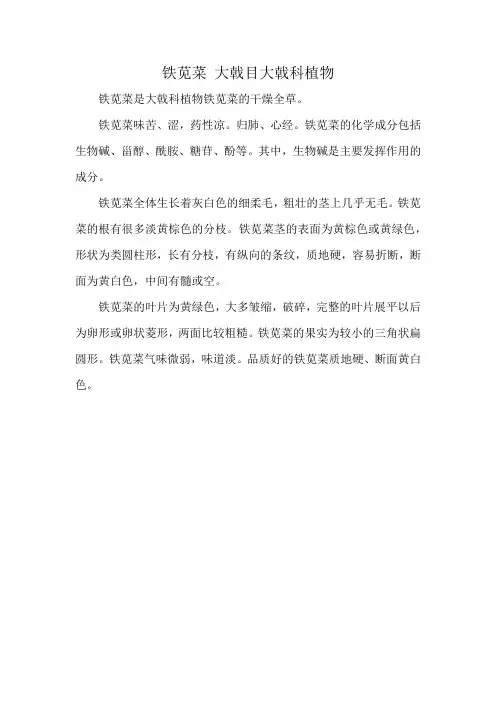 铁苋菜 大戟目大戟科植物

铁苋菜是大戟科植物铁苋菜的干燥全草。

铁苋菜味苦、涩，药性凉。归肺、心经。铁苋菜的化学成分包括生物碱、甾醇、酰胺、糖苷、酚等。其中，生物碱是主要发挥作用的成分。

铁苋菜全体生长着灰白色的细柔毛，粗壮的茎上几乎无毛。铁苋菜的根有很多淡黄棕色的分枝。铁苋菜茎的表面为黄棕色或黄绿色，形状为类圆柱形，长有分枝，有纵向的条纹，质地硬，容易折断，断面为黄白色，中间有髓或空。

铁苋菜的叶片为黄绿色，大多皱缩，破碎，完整的叶片展平以后为卵形或卵状菱形，两面比较粗糙。铁苋菜的果实为较小的三角状扁圆形。铁苋菜气味微弱，味道淡。品质好的铁苋菜质地硬、断面黄白色。